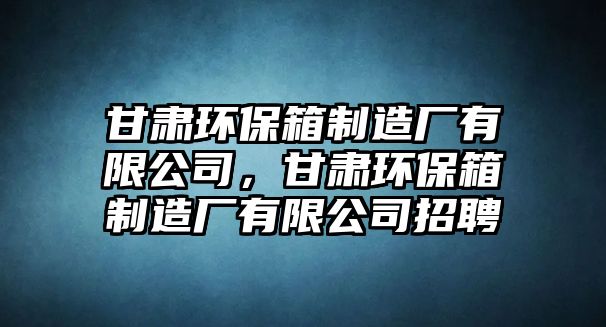 甘肃环保箱制造厂有限公司，甘肃环保箱制造厂有限公司招聘